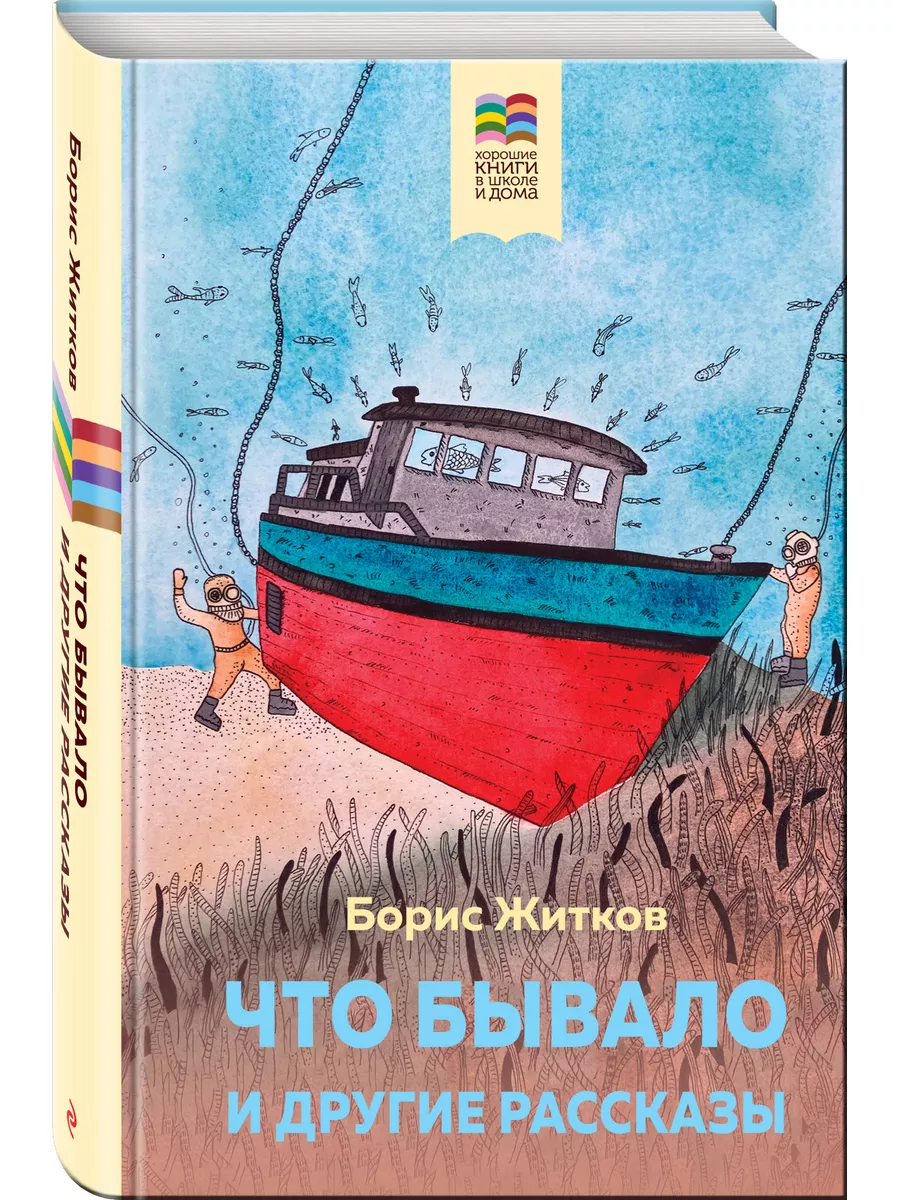 Борис Житков
ЧТО БЫВАЛО И ДРУГИЕ РАССКАЗЫ

хорошие КНИГИ в школе и дома

Борис Житков

ЧТО БЫВАЛО
И ДРУГИЕ РАССКАЗЫ